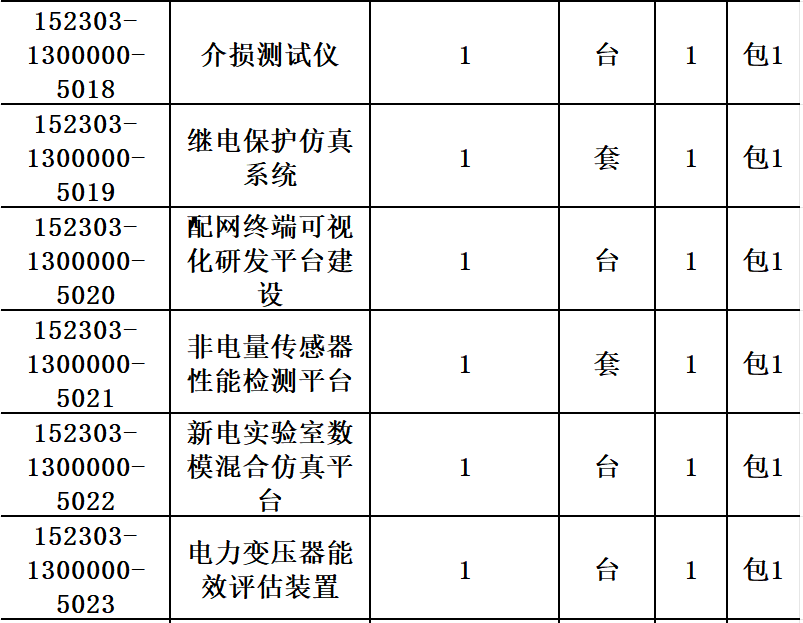 | 152303-1300000-5018 | 介损测试仪 | 1 | 台 | 1 | 包1 |
|---|---|---|---|---|---|
| 152303-1300000-5019 | 继电保护仿真系统 | 1 | 套 | 1 | 包1 |
| 152303-1300000-5020 | 配网终端可视化研发平台建设 | 1 | 台 | 1 | 包1 |
| 152303-1300000-5021 | 非电量传感器性能检测平台 | 1 | 套 | 1 | 包1 |
| 152303-1300000-5022 | 新电实验室数模混合仿真平台 | 1 | 台 | 1 | 包1 |
| 152303-1300000-5023 | 电力变压器能效评估装置 | 1 | 台 | 1 | 包1 |